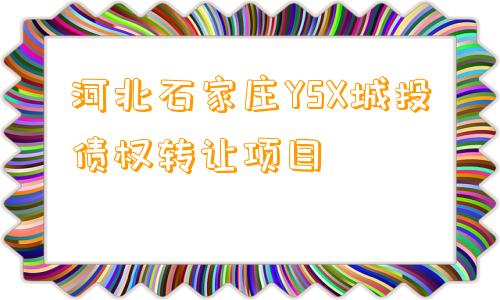 河北石家庄YSX城投债权转让项目